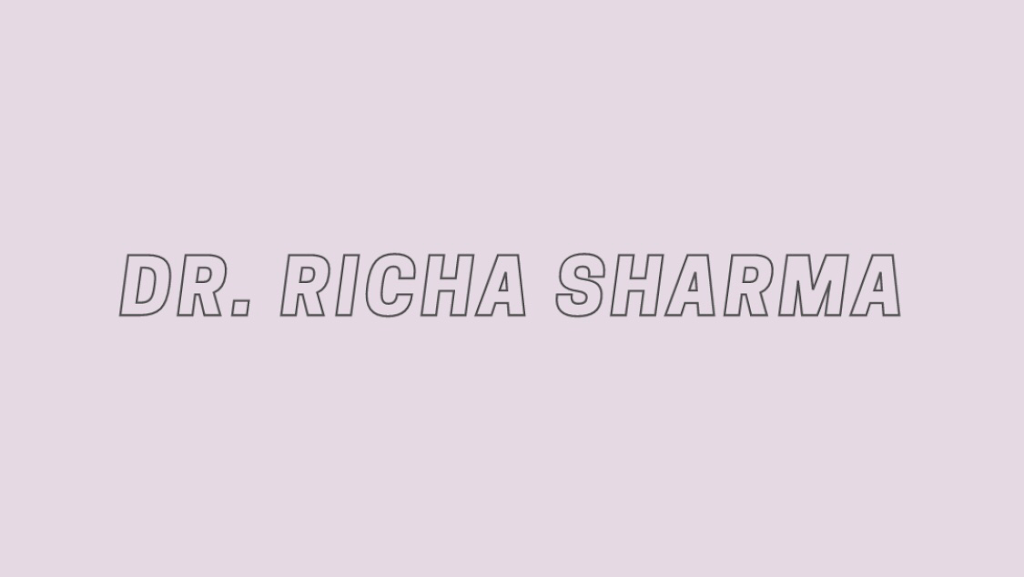 DR. RICHA SHARMA